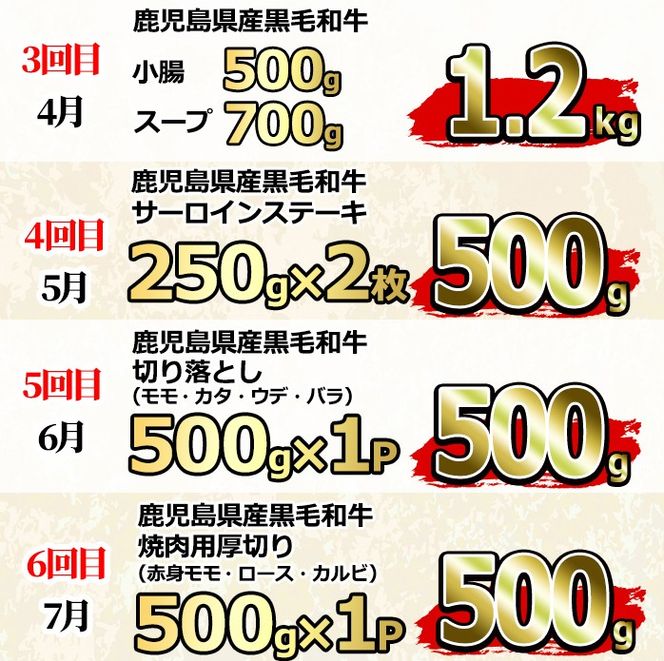 3回目
4月

鹿児島県産黒毛和牛
小腸 500g
スープ 700g

1.2kg

4回目
5月

鹿児島県産黒毛和牛
サーロインステーキ
250g×2枚

500g

5回目
6月

鹿児島県産黒毛和牛
切り落とし
(モモ・カタ・ウデ・バラ)
500g×1P

500g

6回目
7月

鹿児島県産黒毛和牛
焼肉用厚切り
(赤身モモ・ロース・カルビ)
500g×1P

500g